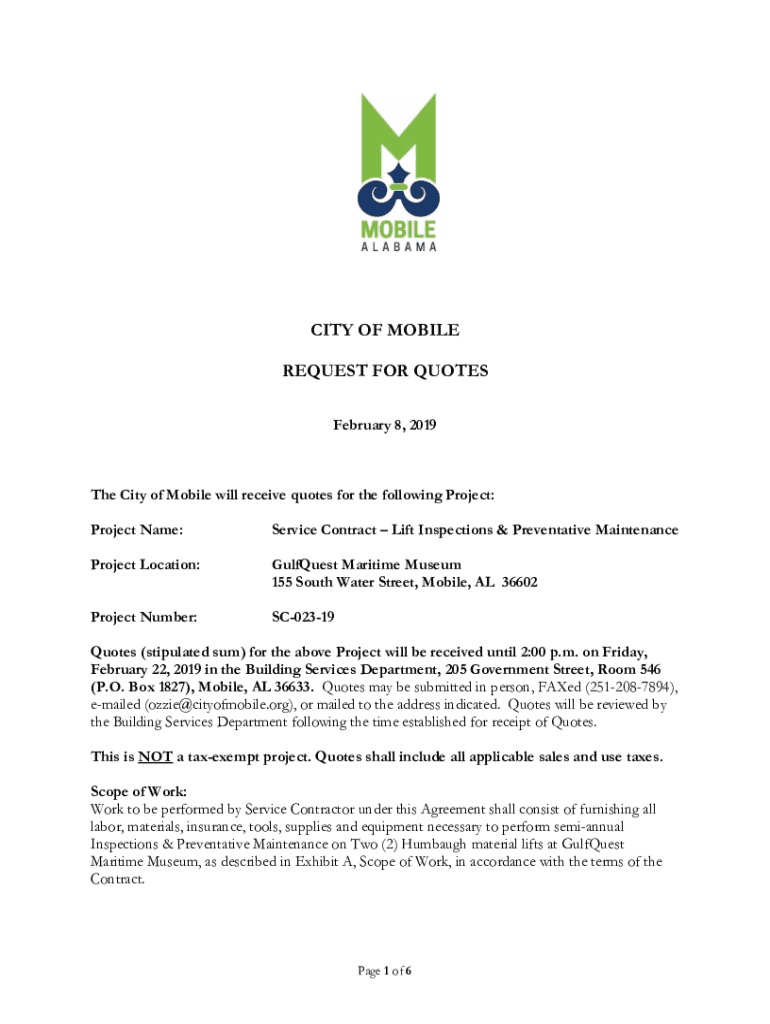 MOBILE
ALABAMA

CITY OF MOBILE

REQUEST FOR QUOTES

February 8, 2019

The City of Mobile will receive quotes for the following Project:

Project Name: Service Contract – Lift Inspections & Preventative Maintenance

Project Location: GulfQuest Maritime Museum
155 South Water Street, Mobile, AL 36602

Project Number: SC-023-19

Quotes (stipulated sum) for the above Project will be received until 2:00 p.m. on Friday, February 22, 2019 in the Building Services Department, 205 Government Street, Room 546 (P.O. Box 1827), Mobile, AL 36633. Quotes may be submitted in person, FAXed (251-208-7894), e-mailed (ozzie@cityofmobile.org), or mailed to the address indicated. Quotes will be reviewed by the Building Services Department following the time established for receipt of Quotes.

This is NOT a tax-exempt project. Quotes shall include all applicable sales and use taxes.

Scope of Work:
Work to be performed by Service Contractor under this Agreement shall consist of furnishing all labor, materials, insurance, tools, supplies and equipment necessary to perform semi-annual Inspections & Preventative Maintenance on Two (2) Humbaugh material lifts at GulfQuest Maritime Museum, as described in Exhibit A, Scope of Work, in accordance with the terms of the Contract.

Page 1 of 6